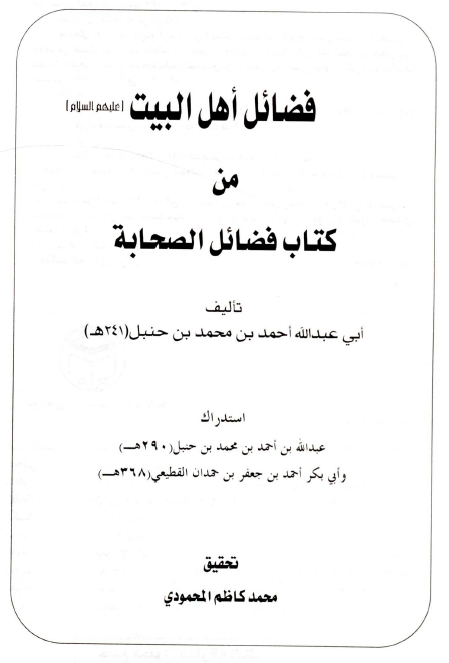 فضائل أهل البيت [عليهم السلام]

من

كتاب فضائل الصحابة

تأليف
أبي عبدالله أحمد بن محمد بن حنبل(٢٤١هـ)

استدراك
عبدالله بن أحمد بن محمد بن حنبل(٢٩٠هـ)
وأبي بكر أحمد بن جعفر بن حمدان القطيعي(٣٦٨هـ)

تحقيق
محمد كاظم المحمودي